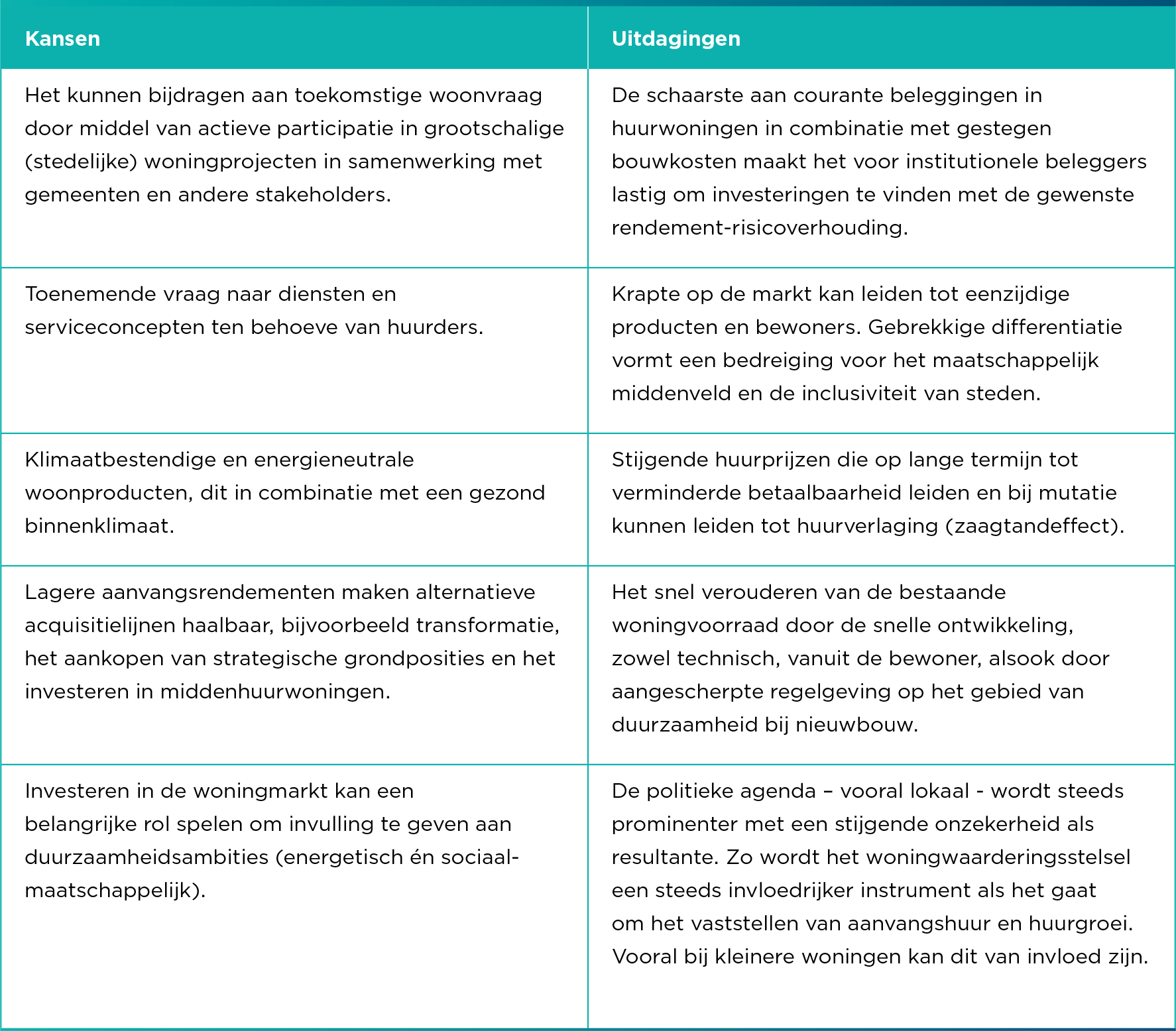 | Kansen | Uitdagingen |
|---|---|
| Het kunnen bijdragen aan toekomstige woonvraag door middel van actieve participatie in grootschalige (stedelijke) woningprojecten in samenwerking met gemeenten en andere stakeholders. | De schaarste aan courante beleggingen in huurwoningen in combinatie met gestegen bouwkosten maakt het voor institutionele beleggers lastig om investeringen te vinden met de gewenste rendement-risicoverhouding. |
| Toenemende vraag naar diensten en serviceconcepten ten behoeve van huurders. | Krapte op de markt kan leiden tot eenzijdige producten en bewoners. Gebrekkige differentiatie vormt een bedreiging voor het maatschappelijk middenveld en de inclusiviteit van steden. |
| Klimaatbestendige en energieneutrale woonproducten, dit in combinatie met een gezond binnenklimaat. | Stijgende huurprijzen die op lange termijn tot verminderde betaalbaarheid leiden en bij mutatie kunnen leiden tot huurverlaging (zaagtandeffect). |
| Lagere aanvangsrendementen maken alternatieve acquisitielijnen haalbaar, bijvoorbeeld transformatie, het aankopen van strategische grondposities en het investeren in middenhuurwoningen. | Het snel verouderen van de bestaande woningvoorraad door de snelle ontwikkeling, zowel technisch, vanuit de bewoner, alsook door aangescherpte regelgeving op het gebied van duurzaamheid bij nieuwbouw. |
| Investeren in de woningmarkt kan een belangrijke rol spelen om invulling te geven aan duurzaamheidsambities (energetisch én sociaal-maatschappelijk). | De politieke agenda – vooral lokaal - wordt steeds prominenter met een stijgende onzekerheid als resultante. Zo wordt het woningwaarderingsstelsel een steeds invloedrijker instrument als het gaat om het vaststellen van aanvangshuur en huurgroei. Vooral bij kleinere woningen kan dit van invloed zijn. |